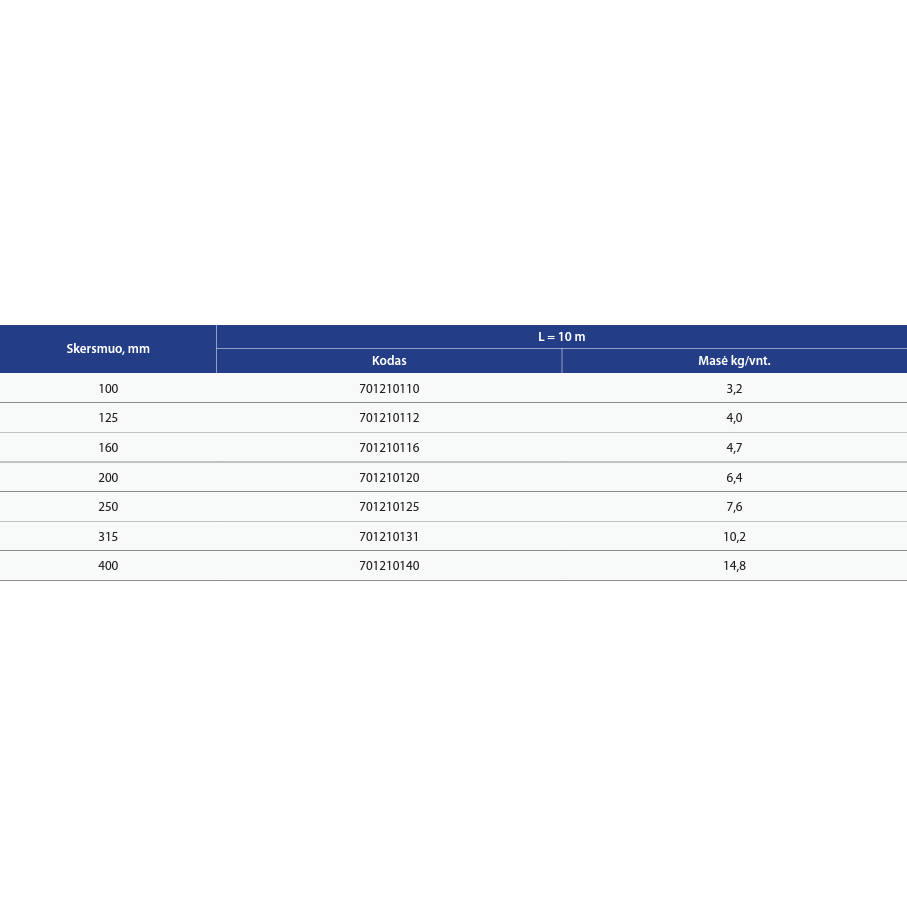 | Skersmuo, mm | L = 10 m | |
|---|---|---|
| | Kodas | Masė kg/vnt. |
| 100 | 701210110 | 3,2 |
| 125 | 701210112 | 4,0 |
| 160 | 701210116 | 4,7 |
| 200 | 701210120 | 6,4 |
| 250 | 701210125 | 7,6 |
| 315 | 701210131 | 10,2 |
| 400 | 701210140 | 14,8 |